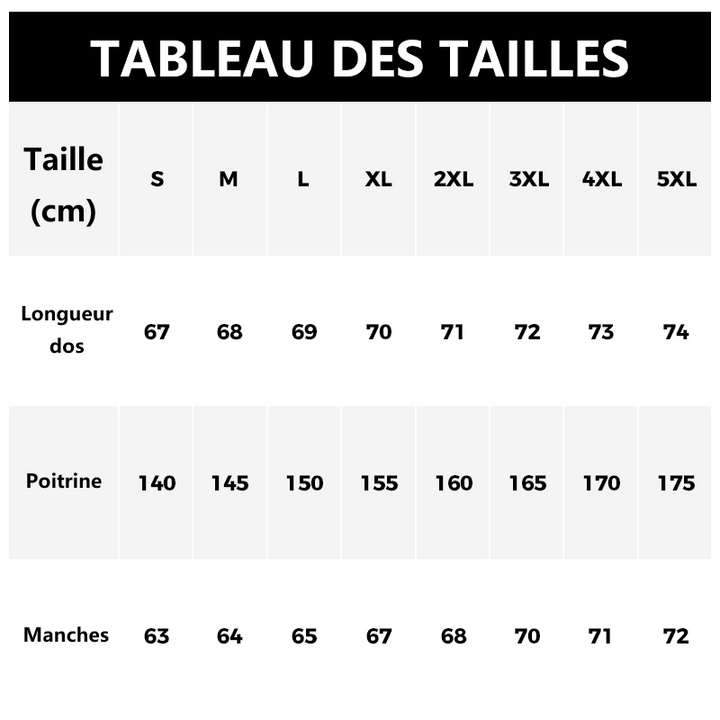 TABLEAU DES TAILLES

| Taille (cm) | S | M | L | XL | 2XL | 3XL | 4XL | 5XL |
|---|---|---|---|---|---|---|---|---|
| Longueur dos | 67 | 68 | 69 | 70 | 71 | 72 | 73 | 74 |
| Poitrine | 140 | 145 | 150 | 155 | 160 | 165 | 170 | 175 |
| Manches | 63 | 64 | 65 | 67 | 68 | 70 | 71 | 72 |